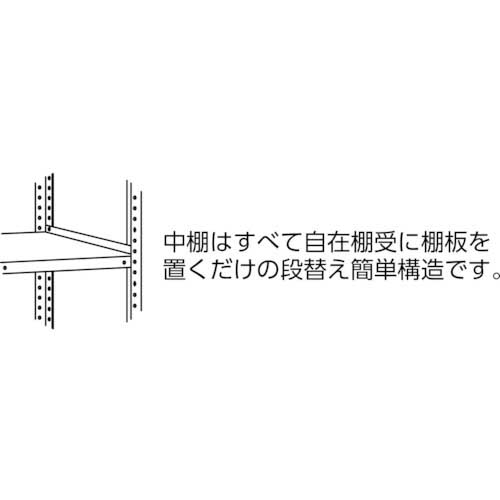 中棚はすべて自在棚受に棚板を置くだけの段替え簡単構造です。